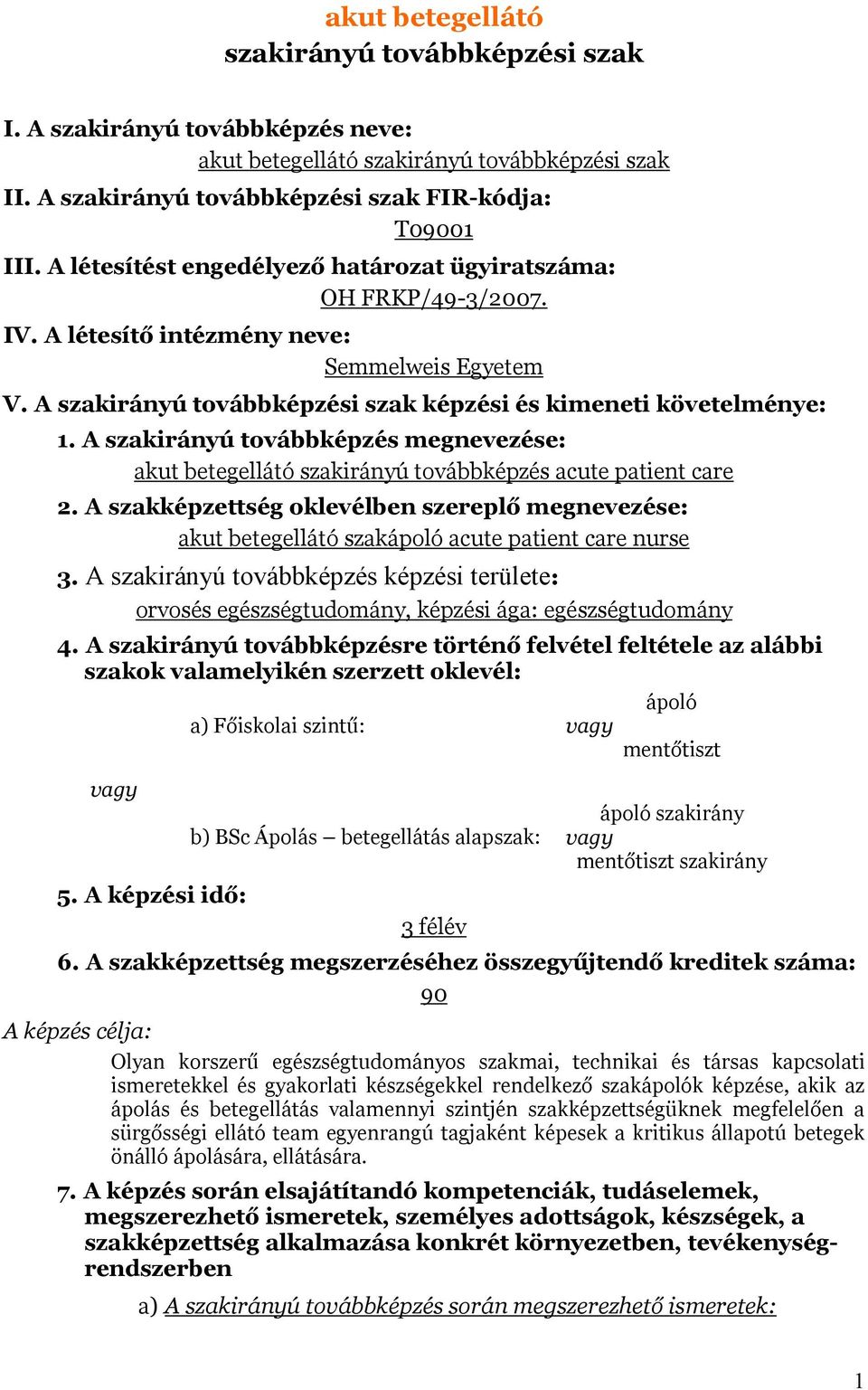 akut betegellátó
szakirányú továbbképzési szak

I. A szakirányú továbbképzés neve:
akut betegellátó szakirányú továbbképzési szak

II. A szakirányú továbbképzési szak FIR-kódja:
T09001

III. A létesítést engedélyező határozat ügyiratszáma:
OH FRKP/49-3/2007.

IV. A létesítő intézmény neve:
Semmelweis Egyetem

V. A szakirányú továbbképzési szak képzési és kimeneti követelménye:

1. A szakirányú továbbképzés megnevezése:
akut betegellátó szakirányú továbbképzés acute patient care

2. A szakképzettség oklevélben szereplő megnevezése:
akut betegellátó szakápoló acute patient care nurse

3. A szakirányú továbbképzés képzési területe:
orvosés egészségtudomány, képzési ága: egészségtudomány

4. A szakirányú továbbképzésre történő felvétel feltétele az alábbi szakok valamelyikén szerzett oklevél:

a) Főiskolai szintű: ápoló vagy mentőtiszt

vagy

b) BSc Ápolás – betegellátás alapszak: ápoló szakirány vagy mentőtiszt szakirány

5. A képzési idő:
3 félév

6. A szakképzettség megszerzéséhez összegyűjtendő kreditek száma:
90

A képzés célja:

Olyan korszerű egészségtudományos szakmai, technikai és társas kapcsolati ismeretekkel és gyakorlati készségekkel rendelkező szakápolók képzése, akik az ápolás és betegellátás valamennyi szintjén szakképzettségüknek megfelelően a sürgősségi ellátó team egyenrangú tagjaként képesek a kritikus állapotú betegek önálló ápolására, ellátására.

7. A képzés során elsajátítandó kompetenciák, tudáselemek, megszerezhető ismeretek, személyes adottságok, készségek, a szakképzettség alkalmazása konkrét környezetben, tevékenységrendszerben

a) A szakirányú továbbképzés során megszerezhető ismeretek:

1